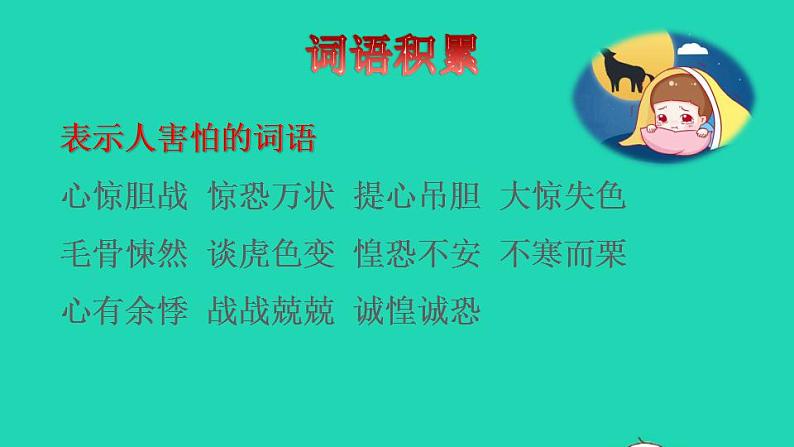 词语积累

表示人害怕的词语

心惊胆战 惊恐万状 提心吊胆 大惊失色

毛骨悚然 谈虎色变 惶恐不安 不寒而栗

心有余悸 战战兢兢 诚惶诚恐